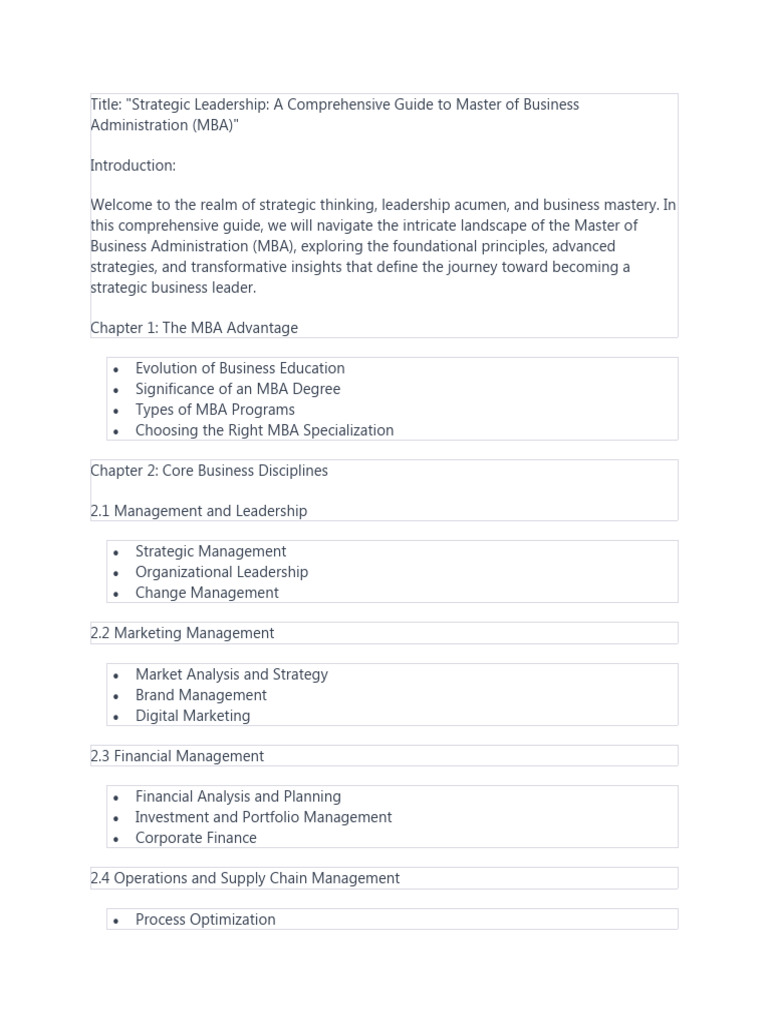 Title: "Strategic Leadership: A Comprehensive Guide to Master of Business Administration (MBA)"

Introduction:

Welcome to the realm of strategic thinking, leadership acumen, and business mastery. In this comprehensive guide, we will navigate the intricate landscape of the Master of Business Administration (MBA), exploring the foundational principles, advanced strategies, and transformative insights that define the journey toward becoming a strategic business leader.

Chapter 1: The MBA Advantage

- Evolution of Business Education
- Significance of an MBA Degree
- Types of MBA Programs
- Choosing the Right MBA Specialization

Chapter 2: Core Business Disciplines

2.1 Management and Leadership

- Strategic Management
- Organizational Leadership
- Change Management

2.2 Marketing Management

- Market Analysis and Strategy
- Brand Management
- Digital Marketing

2.3 Financial Management

- Financial Analysis and Planning
- Investment and Portfolio Management
- Corporate Finance

2.4 Operations and Supply Chain Management

- Process Optimization